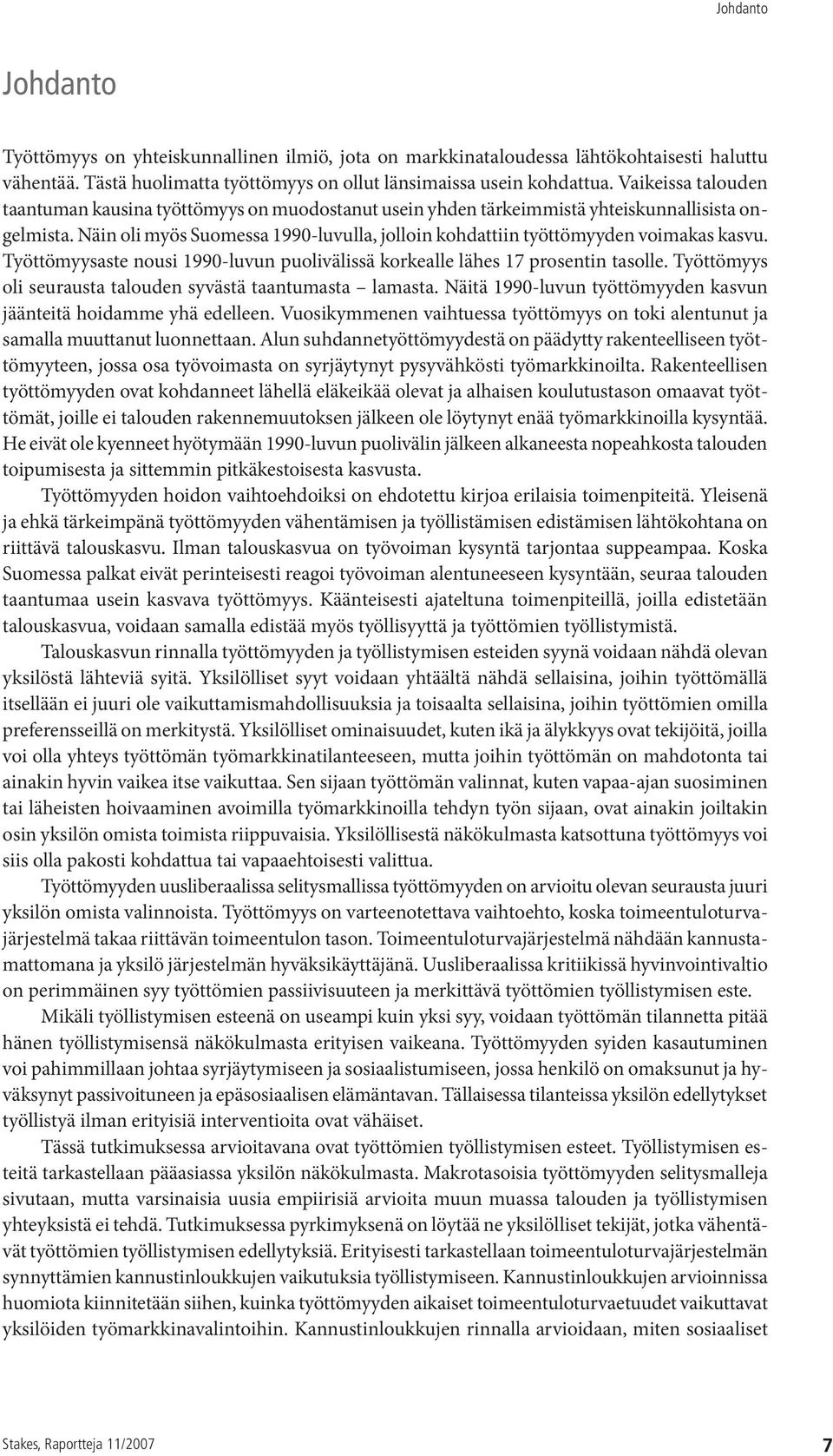 Johdanto

Johdanto

Työttömyys on yhteiskunnallinen ilmiö, jota on markkinataloudessa lähtökohtaisesti haluttu vähentää. Tästä huolimatta työttömyys on ollut länsimaissa usein kohdattua. Vaikeissa talouden taantuman kausina työttömyys on muodostanut usein yhden tärkeimmistä yhteiskunnallisista ongelmista. Näin oli myös Suomessa 1990-luvulla, jolloin kohdattiin työttömyyden voimakas kasvu. Työttömyysaste nousi 1990-luvun puolivälissä korkealle lähes 17 prosentin tasolle. Työttömyys oli seurausta talouden syvästä taantumasta – lamasta. Näitä 1990-luvun työttömyyden kasvun jäänteitä hoidamme yhä edelleen. Vuosikymmenen vaihtuessa työttömyys on toki alentunut ja samalla muuttanut luonnettaan. Alun suhdannetyöttömyydestä on päädytty rakenteelliseen työttömyyteen, jossa osa työvoimasta on syrjäytynyt pysyvähkösti työmarkkinoilta. Rakenteellisen työttömyyden ovat kohdanneet lähellä eläkeikää olevat ja alhaisen koulutustason omaavat työttömät, joille ei talouden rakennemuutoksen jälkeen ole löytynyt enää työmarkkinoilla kysyntää. He eivät ole kyenneet hyötymään 1990-luvun puolivälin jälkeen alkaneesta nopeahkosta talouden toipumisesta ja sittemmin pitkäkestoisesta kasvusta.

Työttömyyden hoidon vaihtoehdoiksi on ehdotettu kirjoa erilaisia toimenpiteitä. Yleisenä ja ehkä tärkeimpänä työttömyyden vähentämisen ja työllistämisen edistämisen lähtökohtana on riittävä talouskasvu. Ilman talouskasvua on työvoiman kysyntä tarjontaa suppeampaa. Koska Suomessa palkat eivät perinteisesti reagoi työvoiman alentuneeseen kysyntään, seuraa talouden taantumaa usein kasvava työttömyys. Käänteisesti ajateltuna toimenpiteillä, joilla edistetään talouskasvua, voidaan samalla edistää myös työllisyyttä ja työttömien työllistymistä.

Talouskasvun rinnalla työttömyyden ja työllistymisen esteiden syynä voidaan nähdä olevan yksilöstä lähteviä syitä. Yksilölliset syyt voidaan yhtäältä nähdä sellaisina, joihin työttömällä itsellään ei juuri ole vaikuttamismahdollisuuksia ja toisaalta sellaisina, joihin työttömien omilla preferensseillä on merkitystä. Yksilölliset ominaisuudet, kuten ikä ja älykkyys ovat tekijöitä, joilla voi olla yhteys työttömän työmarkkinatilanteeseen, mutta joihin työttömän on mahdotonta tai ainakin hyvin vaikea itse vaikuttaa. Sen sijaan työttömän valinnat, kuten vapaa-ajan suosiminen tai läheisten hoivaaminen avoimilla työmarkkinoilla tehdyn työn sijaan, ovat ainakin joiltakin osin yksilön omista toimista riippuvaisia. Yksilöllisestä näkökulmasta katsottuna työttömyys voi siis olla pakosti kohdattua tai vapaaehtoisesti valittua.

Työttömyyden uusliberaalissa selitysmallissa työttömyyden on arvioitu olevan seurausta juuri yksilön omista valinnoista. Työttömyys on varteenotettava vaihtoehto, koska toimeentuloturvajärjestelmä takaa riittävän toimeentulon tason. Toimeentuloturvajärjestelmä nähdään kannustamattomana ja yksilö järjestelmän hyväksikäyttäjänä. Uusliberaalissa kritiikissä hyvinvointivaltio on perimmäinen syy työttömien passiivisuuteen ja merkittävä työttömien työllistymisen este.

Mikäli työllistymisen esteenä on useampi kuin yksi syy, voidaan työttömän tilannetta pitää hänen työllistymisensä näkökulmasta erityisen vaikeana. Työttömyyden syiden kasautuminen voi pahimmillaan johtaa syrjäytymiseen ja sosiaalistumiseen, jossa henkilö on omaksunut ja hyväksynyt passivoituneen ja epäsosiaalisen elämäntavan. Tällaisessa tilanteissa yksilön edellytykset työllistyä ilman erityisiä interventioita ovat vähäiset.

Tässä tutkimuksessa arvioitavana ovat työttömien työllistymisen esteet. Työllistymisen esteitä tarkastellaan pääasiassa yksilön näkökulmasta. Makrotasoisia työttömyyden selitysmalleja sivutaan, mutta varsinaisia uusia empiirisiä arvioita muun muassa talouden ja työllistymisen yhteyksistä ei tehdä. Tutkimuksessa pyrkimyksenä on löytää ne yksilölliset tekijät, jotka vähentävät työttömien työllistymisen edellytyksiä. Erityisesti tarkastellaan toimeentuloturvajärjestelmän synnyttämien kannustinloukkujen vaikutuksia työllistymiseen. Kannustinloukkujen arvioinnissa huomiota kiinnitetään siihen, kuinka työttömyyden aikaiset toimeentuloturvaetuudet vaikuttavat yksilöiden työmarkkinavalintoihin. Kannustinloukkujen rinnalla arvioidaan, miten sosiaaliset

Stakes, Raportteja 11/2007

7